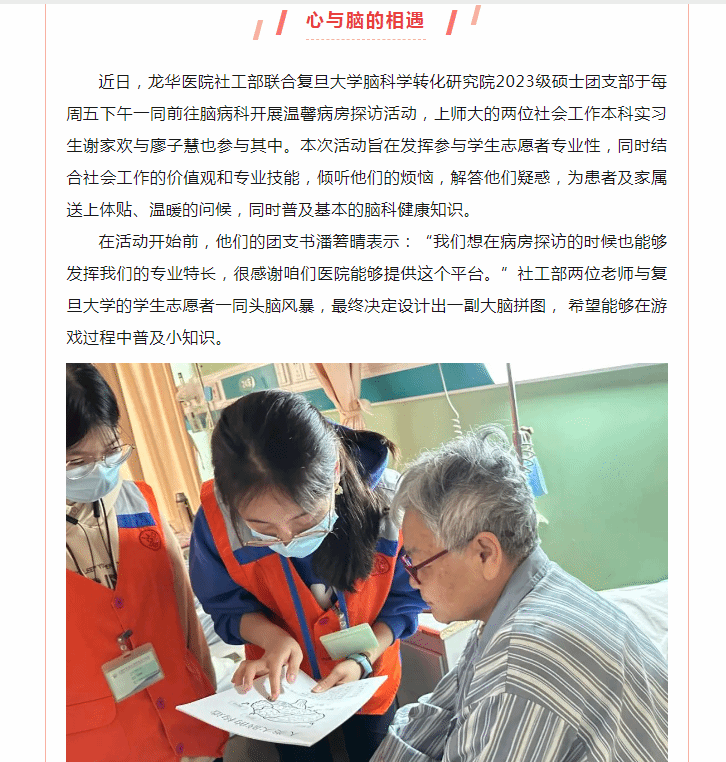 心与脑的相遇

近日，龙华医院社工部联合复旦大学脑科学转化研究院2023级硕士团支部于每周五下午一同前往脑病科开展温馨病房探访活动，上师大的两位社会工作本科实习生谢家欢与廖子慧也参与其中。本次活动旨在发挥参与学生志愿者专业性，同时结合社会工作的价值观和专业技能，倾听他们的烦恼，解答他们疑惑，为患者及家属送上体贴、温暖的问候，同时普及基本的脑科健康知识。

在活动开始前，他们的团支书潘箬晴表示：“我们想在病房探访的时候也能够发挥我们的专业特长，很感谢咱们医院能够提供这个平台。”社工部两位老师与复旦大学的学生志愿者一同头脑风暴，最终决定设计出一副大脑拼图，希望能够在游戏过程中普及小知识。